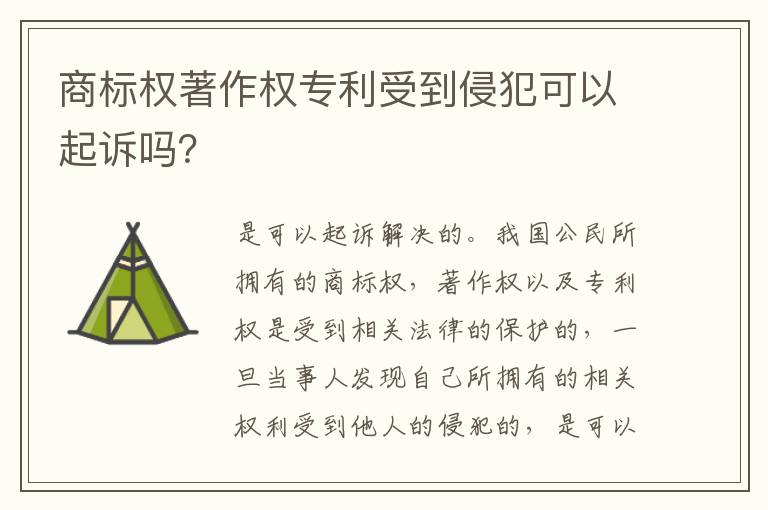 商标权著作权专利受到侵犯可以起诉吗?

是可以起诉解决的。我国公民所拥有的商标权，著作权以及专利权是受到相关法律的保护的，一旦当事人发现自己所拥有的相关权利受到他人的侵犯的，是可以